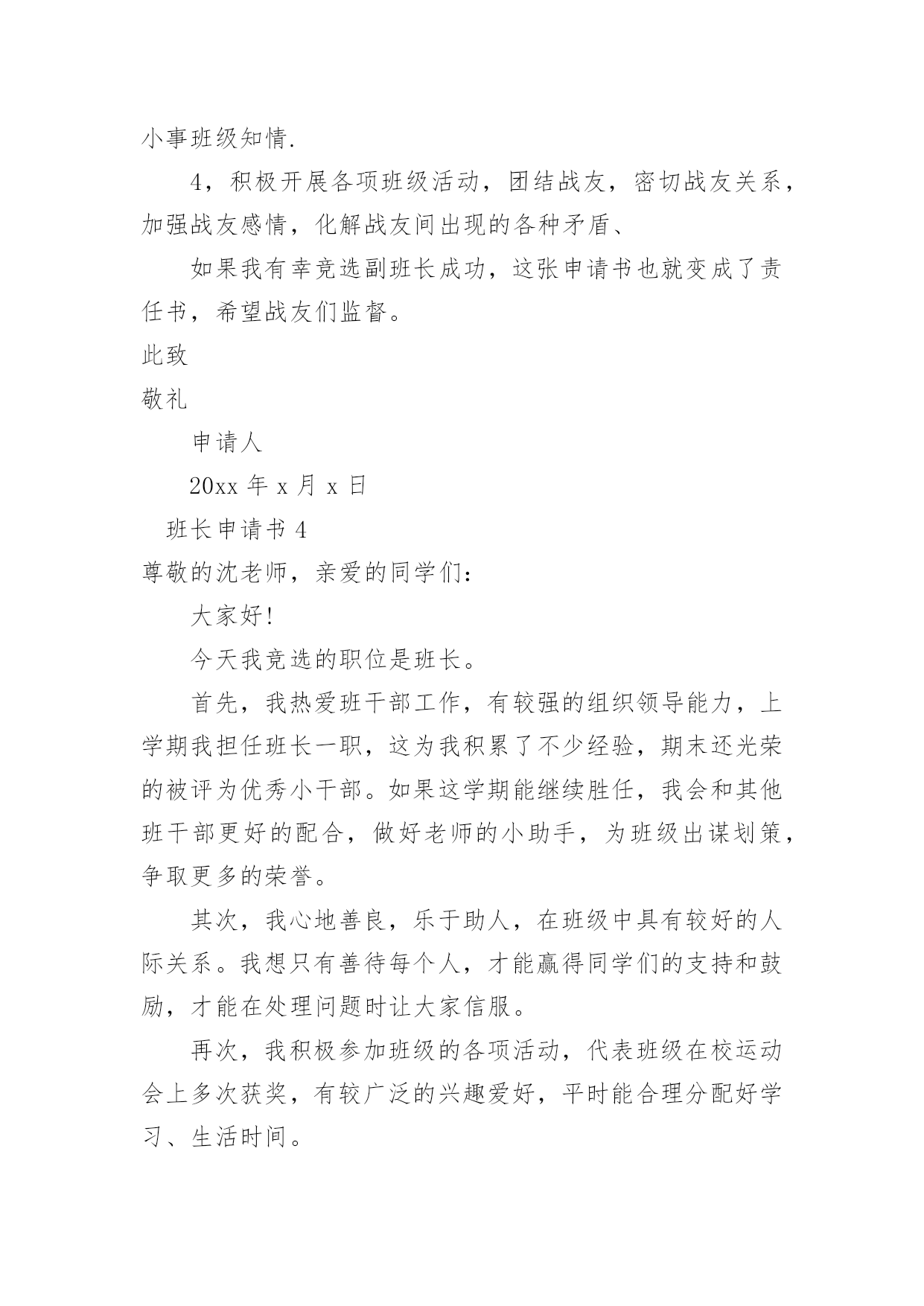 小事班级知情.

4，积极开展各项班级活动，团结战友，密切战友关系，加强战友感情，化解战友间出现的各种矛盾、

如果我有幸竞选副班长成功，这张申请书也就变成了责任书，希望战友们监督。

此致

敬礼

申请人

20xx 年 x 月 x 日

班长申请书 4

尊敬的沈老师，亲爱的同学们:

大家好!

今天我竞选的职位是班长。

首先，我热爱班干部工作，有较强的组织领导能力，上学期我担任班长一职，这为我积累了不少经验，期末还光荣的被评为优秀小干部。如果这学期能继续胜任，我会和其他班干部更好的配合，做好老师的小助手，为班级出谋划策，争取更多的荣誉。

其次，我心地善良，乐于助人，在班级中具有较好的人际关系。我想只有善待每个人，才能赢得同学们的支持和鼓励，才能在处理问题时让大家信服。

再次，我积极参加班级的各项活动，代表班级在校运动会上多次获奖，有较广泛的兴趣爱好，平时能合理分配好学习、生活时间。